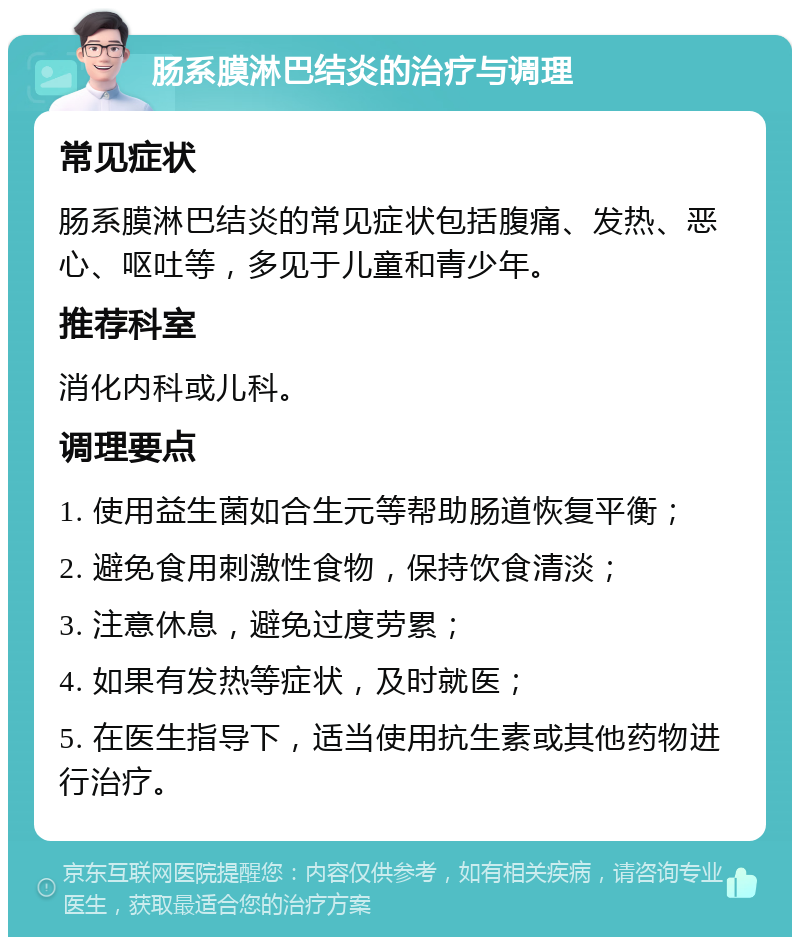 肠系膜淋巴结炎的治疗与调理

常见症状

肠系膜淋巴结炎的常见症状包括腹痛、发热、恶心、呕吐等，多见于儿童和青少年。

推荐科室

消化内科或儿科。

调理要点

1. 使用益生菌如合生元等帮助肠道恢复平衡；

2. 避免食用刺激性食物，保持饮食清淡；

3. 注意休息，避免过度劳累；

4. 如果有发热等症状，及时就医；

5. 在医生指导下，适当使用抗生素或其他药物进行治疗。

京东互联网医院提醒您：内容仅供参考，如有相关疾病，请咨询专业医生，获取最适合您的治疗方案